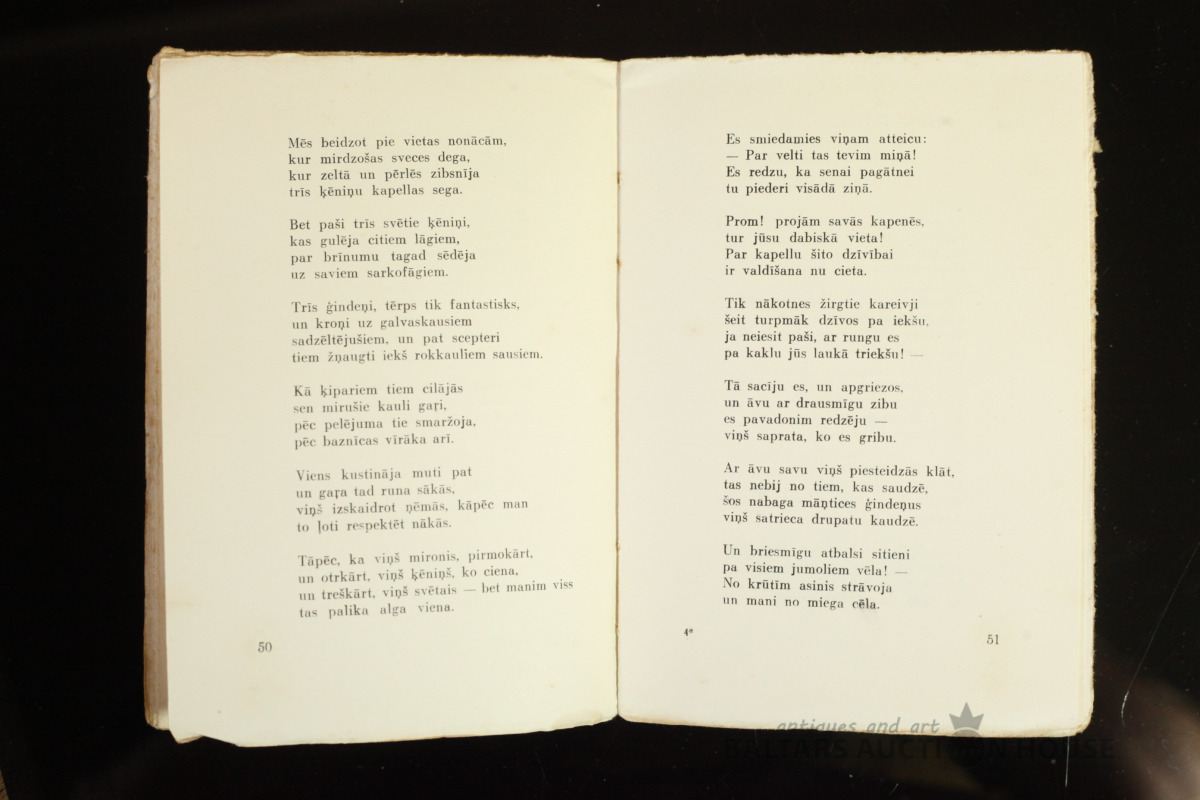 Mēs beidzot pie vietas nonācām,
kur mirdzošas sveces dega,
kur zeltā un pērlēs zibsnīja
trīs ķēniņu kapellas sega.

Bet paši trīs svētie ķēniņi,
kas gulēja citiem lāgiem,
par brīnumu tagad sēdēja
uz saviem sarkofāgiem.

Trīs ģindeņi, tērps tik fantastisks,
un kroņi uz galvaskausiem
sadzēltējušiem, un pat scepteri
tiem žņaugti iekš rokkauliem sausiem.

Kā ķipariem tiem cilājās
sen mirušie kauli gaŗi,
pēc pelējuma tie smaržoja,
pēc baznīcas vīrāka arī.

Viens kustināja muti pat
un gaŗa tad runa sākās,
viņš izskaidrot ņēmās, kāpēc man
to ļoti respektēt nākās.

Tāpēc, ka viņš mironis, pirmokārt,
un otrkārt, viņš ķēniņš, ko ciena,
un treškārt, viņš svētais — bet manim viss
tas palika alga viena.

50

Es smiedamies viņam atteicu:
— Par velti tas tevim miņā!
Es redzu, ka senai pagātnei
tu piederi visādā ziņā.

Prom! projām savās kapenēs,
tur jūsu dabiskā vieta!
Par kapellu šito dzīvībai
ir valdīšana nu cieta.

Tik nākotnes žirgtie kareivji
šeit turpmāk dzīvos pa iekšu,
ja neiesit paši, ar rungu es
pa kaklu jūs laukā triekšu! —

Tā sacīju es, un apgriezos,
un āvu ar drausmīgu zibu
es pavadonim redzēju —
viņš saprata, ko es gribu.

Ar āvu savu viņš piesteidzās klāt,
tas nebij no tiem, kas saudzē,
šos nabaga māņtices ģindeņus
viņš satrieca drupatu kaudzē.

Un briesmīgu atbalsi sitieni
pa visiem jumoliem vēla! —
No krūtīm asinis strāvoja
un mani no miega cēla.

4*

51

antiques and art
BALTARS AUCTION HOUSE